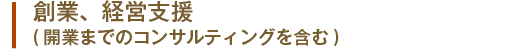 創業、経営支援
( 開業までのコンサルティングを含む )